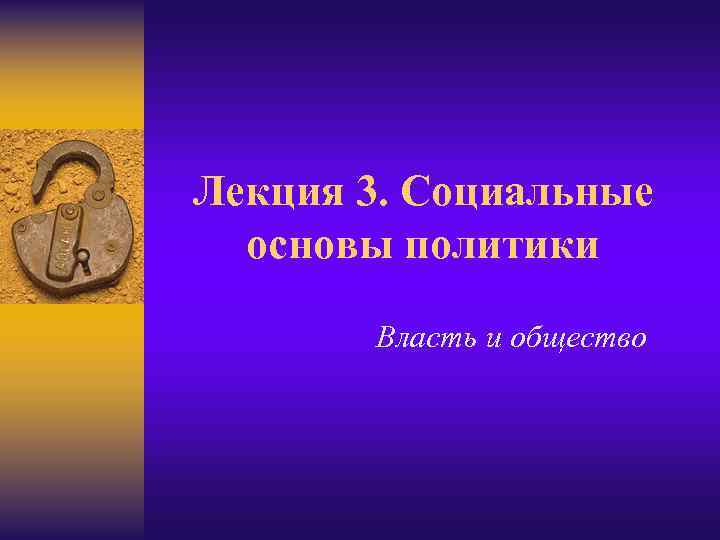 Лекция 3. Социальные основы политики

Власть и общество